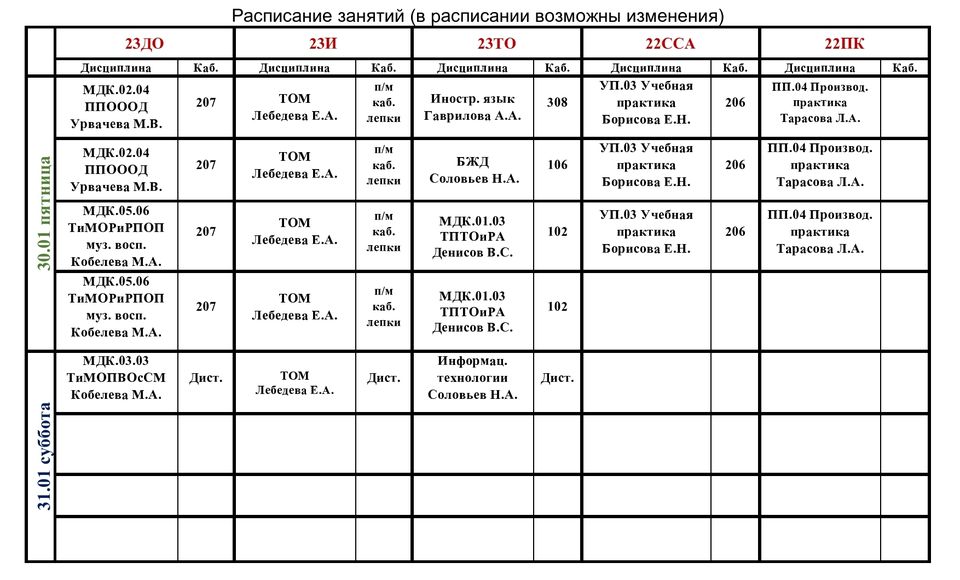 Расписание занятий (в расписании возможны изменения)

| | 23ДО | | 23И | | 23ТО | | 22ССА | | 22ПК | |
|---|---|---|---|---|---|---|---|---|---|---|
| | Дисциплина | Каб. | Дисциплина | Каб. | Дисциплина | Каб. | Дисциплина | Каб. | Дисциплина | Каб. |
| 30.01 пятница | МДК.02.04 ППОООД Урвачева М.В. | 207 | ТОМ Лебедева Е.А. | п/м каб. лепки | Иностр. язык Гаврилова А.А. | 308 | УП.03 Учебная практика Борисова Е.Н. | 206 | ПП.04 Производ. практика Тарасова Л.А. | |
| | МДК.02.04 ППОООД Урвачева М.В. | 207 | ТОМ Лебедева Е.А. | п/м каб. лепки | БЖД Соловьев Н.А. | 106 | УП.03 Учебная практика Борисова Е.Н. | 206 | ПП.04 Производ. практика Тарасова Л.А. | |
| | МДК.05.06 ТиМОРиРПОП муз. восп. Кобелева М.А. | 207 | ТОМ Лебедева Е.А. | п/м каб. лепки | МДК.01.03 ТПТОиРА Денисов В.С. | 102 | УП.03 Учебная практика Борисова Е.Н. | 206 | ПП.04 Производ. практика Тарасова Л.А. | |
| | МДК.05.06 ТиМОРиРПОП муз. восп. Кобелева М.А. | 207 | ТОМ Лебедева Е.А. | п/м каб. лепки | МДК.01.03 ТПТОиРА Денисов В.С. | 102 | | | | |
| 31.01 суббота | МДК.03.03 ТиМОПВОсСМ Кобелева М.А. | Дист. | ТОМ Лебедева Е.А. | Дист. | Информац. технологии Соловьев Н.А. | Дист. | | | | |
| | | | | | | | | | | |
| | | | | | | | | | | |
| | | | | | | | | | | |